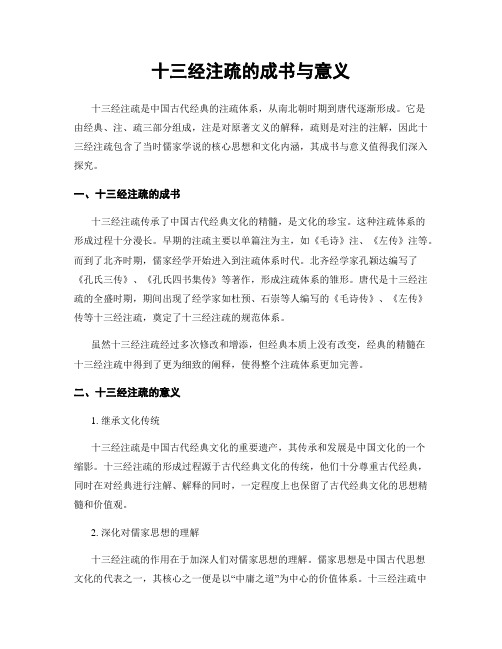 十三经注疏的成书与意义

十三经注疏是中国古代经典的注疏体系，从南北朝时期到唐代逐渐形成。它是由经典、注、疏三部分组成，注是对原著文义的解释，疏则是对注的注解，因此十三经注疏包含了当时儒家学说的核心思想和文化内涵，其成书与意义值得我们深入探究。

一、十三经注疏的成书

十三经注疏传承了中国古代经典文化的精髓，是文化的珍宝。这种注疏体系的形成过程十分漫长。早期的注疏主要以单篇注为主，如《毛诗》注、《左传》注等。而到了北齐时期，儒家经学开始进入到注疏体系时代。北齐经学家孔颖达编写了《孔氏三传》、《孔氏四书集传》等著作，形成注疏体系的雏形。唐代是十三经注疏的全盛时期，期间出现了经学家如杜预、石崇等人编写的《毛诗传》、《左传》传等十三经注疏，奠定了十三经注疏的规范体系。

虽然十三经注疏经过多次修改和增添，但经典本质上没有改变，经典的精髓在十三经注疏中得到了更为细致的阐释，使得整个注疏体系更加完善。

二、十三经注疏的意义

1. 继承文化传统

十三经注疏是中国古代经典文化的重要遗产，其传承和发展是中国文化的一个缩影。十三经注疏的形成过程源于古代经典文化的传统，他们十分尊重古代经典，同时在对经典进行注解、解释的同时，一定程度上也保留了古代经典文化的思想精髓和价值观。

2. 深化对儒家思想的理解

十三经注疏的作用在于加深人们对儒家思想的理解。儒家思想是中国古代思想文化的代表之一，其核心之一便是以“中庸之道”为中心的价值体系。十三经注疏中